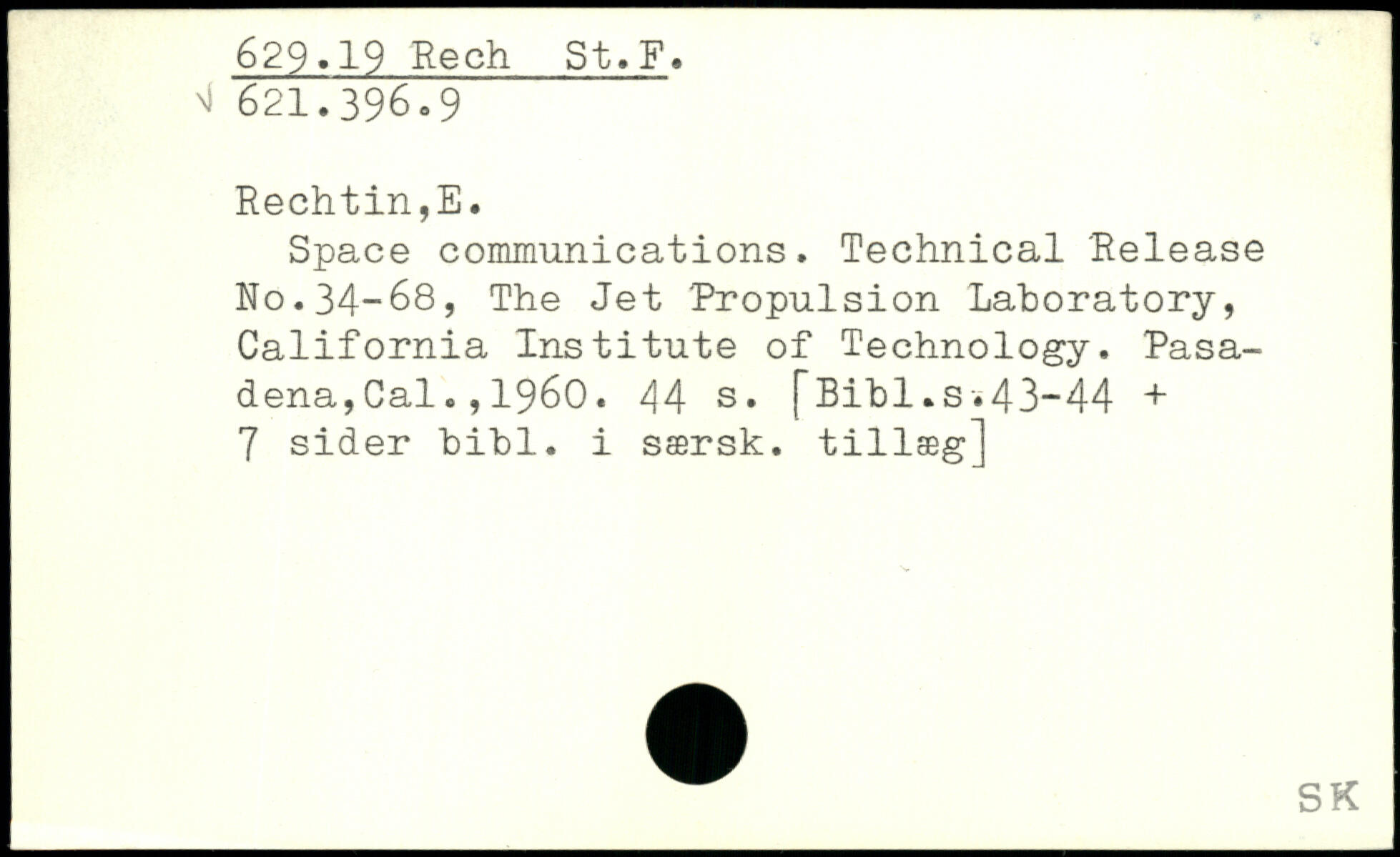 629.19 Rech St.F.
√ 621.396.9

Rechtin,E.

Space communications. Technical Release No.34-68, The Jet Propulsion Laboratory, California Institute of Technology. Pasadena,Cal.,1960. 44 s. [Bibl.s.43-44 + 7 sider bibl. i særsk. tillæg]

SK